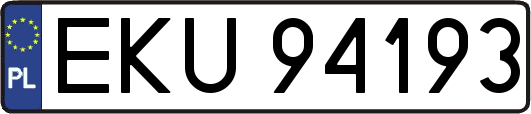 PL
EKU 94193